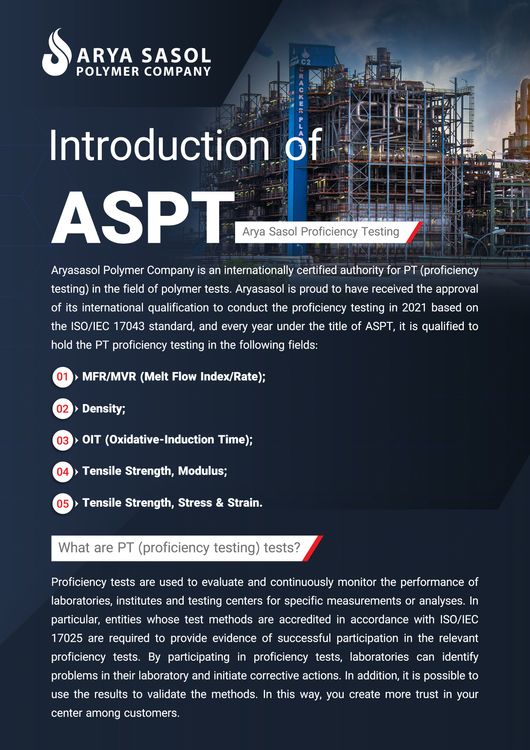 ARYA SASOL
POLYMER COMPANY

C2
CRACKER PLANT

Introduction of

ASPT

Arya Sasol Proficiency Testing

Aryasasol Polymer Company is an internationally certified authority for PT (proficiency testing) in the field of polymer tests. Aryasasol is proud to have received the approval of its international qualification to conduct the proficiency testing in 2021 based on the ISO/IEC 17043 standard, and every year under the title of ASPT, it is qualified to hold the PT proficiency testing in the following fields:

01 MFR/MVR (Melt Flow Index/Rate);

02 Density;

03 OIT (Oxidative-Induction Time);

04 Tensile Strength, Modulus;

05 Tensile Strength, Stress & Strain.

What are PT (proficiency testing) tests?

Proficiency tests are used to evaluate and continuously monitor the performance of laboratories, institutes and testing centers for specific measurements or analyses. In particular, entities whose test methods are accredited in accordance with ISO/IEC 17025 are required to provide evidence of successful participation in the relevant proficiency tests. By participating in proficiency tests, laboratories can identify problems in their laboratory and initiate corrective actions. In addition, it is possible to use the results to validate the methods. In this way, you create more trust in your center among customers.